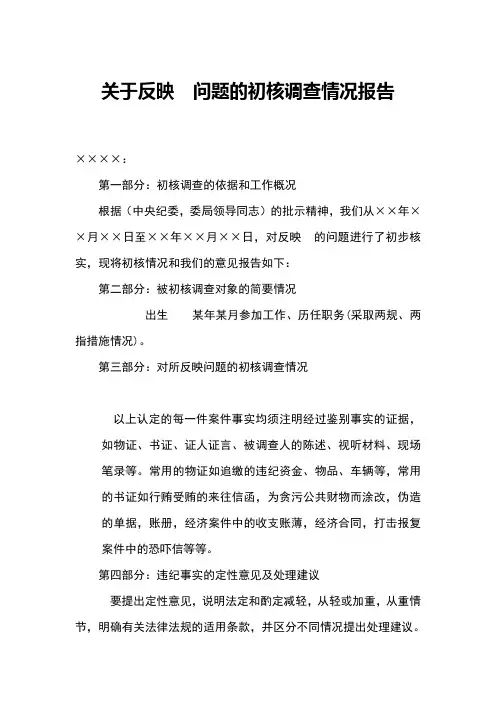 关于反映　问题的初核调查情况报告

××××：

第一部分：初核调查的依据和工作概况

根据（中央纪委，委局领导同志）的批示精神，我们从××年××月××日至××年××月××日，对反映　的问题进行了初步核实，现将初核情况和我们的意见报告如下：

第二部分：被初核调查对象的简要情况

出生　　某年某月参加工作、历任职务(采取两规、两指措施情况)。

第三部分：对所反映问题的初核调查情况

以上认定的每一件案件事实均须注明经过鉴别事实的证据，如物证、书证、证人证言、被调查人的陈述、视听材料、现场笔录等。常用的物证如追缴的违纪资金、物品、车辆等，常用的书证如行贿受贿的来往信函，为贪污公共财物而涂改，伪造的单据，账册，经济案件中的收支账薄，经济合同，打击报复案件中的恐吓信等等。

第四部分：违纪事实的定性意见及处理建议

要提出定性意见，说明法定和酌定减轻，从轻或加重，从重情节，明确有关法律法规的适用条款，并区分不同情况提出处理建议。